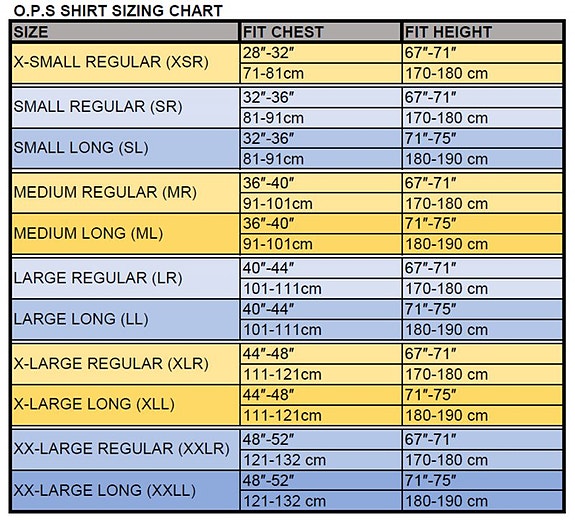 O.P.S SHIRT SIZING CHART

| SIZE | FIT CHEST | FIT HEIGHT |
|---|---|---|
| X-SMALL REGULAR (XSR) | 28″-32″ | 67″-71″ |
| | 71-81cm | 170-180 cm |
| SMALL REGULAR (SR) | 32″-36″ | 67″-71″ |
| | 81-91cm | 170-180 cm |
| SMALL LONG (SL) | 32″-36″ | 71″-75″ |
| | 81-91cm | 180-190 cm |
| MEDIUM REGULAR (MR) | 36″-40″ | 67″-71″ |
| | 91-101cm | 170-180 cm |
| MEDIUM LONG (ML) | 36″-40″ | 71″-75″ |
| | 91-101cm | 180-190 cm |
| LARGE REGULAR (LR) | 40″-44″ | 67″-71″ |
| | 101-111cm | 170-180 cm |
| LARGE LONG (LL) | 40″-44″ | 71″-75″ |
| | 101-111cm | 180-190 cm |
| X-LARGE REGULAR (XLR) | 44″-48″ | 67″-71″ |
| | 111-121cm | 170-180 cm |
| X-LARGE LONG (XLL) | 44″-48″ | 71″-75″ |
| | 111-121cm | 180-190 cm |
| XX-LARGE REGULAR (XXLR) | 48″-52″ | 67″-71″ |
| | 121-132 cm | 170-180 cm |
| XX-LARGE LONG (XXLL) | 48″-52″ | 71″-75″ |
| | 121-132 cm | 180-190 cm |